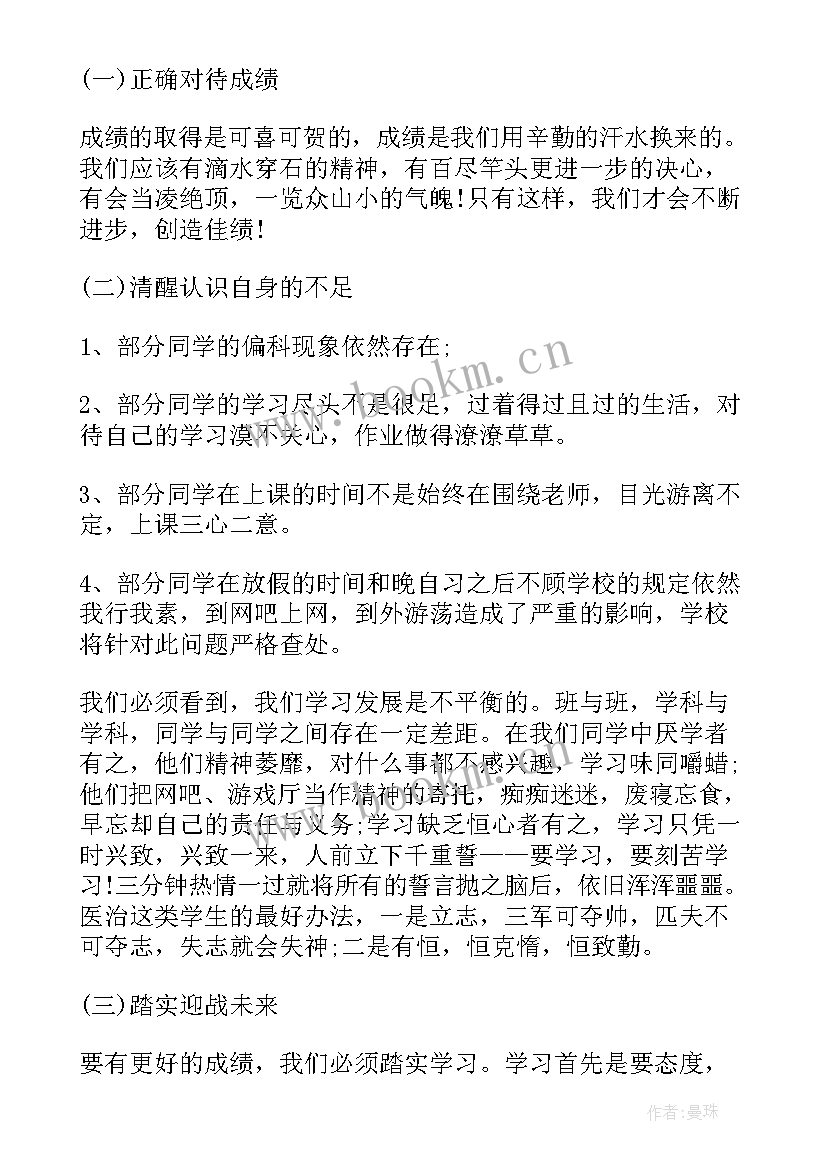 (一)正确对待成绩

成绩的取得是可喜可贺的，成绩是我们用辛勤的汗水换来的。我们应该有滴水穿石的精神，有百尺竿头更进一步的决心，有会当凌绝顶，一览众山小的气魄!只有这样，我们才会不断进步，创造佳绩!

(二)清醒认识自身的不足

1、部分同学的偏科现象依然存在;

2、部分同学的学习尽头不是很足，过着得过且过的生活，对待自己的学习漠不关心，作业做得潦潦草草。

3、部分同学在上课的时间不是始终在围绕老师，目光游离不定，上课三心二意。

4、部分同学在放假的时间和晚自习之后不顾学校的规定依然我行我素，到网吧上网，到外游荡造成了严重的影响，学校将针对此问题严格查处。

我们必须看到，我们学习发展是不平衡的。班与班，学科与学科，同学与同学之间存在一定差距。在我们同学中厌学者有之，他们精神萎靡，对什么事都不感兴趣，学习味同嚼蜡;他们把网吧、游戏厅当作精神的寄托，痴痴迷迷，废寝忘食，早忘却自己的责任与义务;学习缺乏恒心者有之，学习只凭一时兴致，兴致一来，人前立下千重誓——要学习，要刻苦学习!三分钟热情一过就将所有的誓言抛之脑后，依旧浑浑噩噩。医治这类学生的最好办法，一是立志，三军可夺帅，匹夫不可夺志，失志就会失神;二是有恒，恒克惰，恒致勤。

(三)踏实迎战未来

要有更好的成绩，我们必须踏实学习。学习首先是要态度，

www.bookm.cn

作者：曼珠